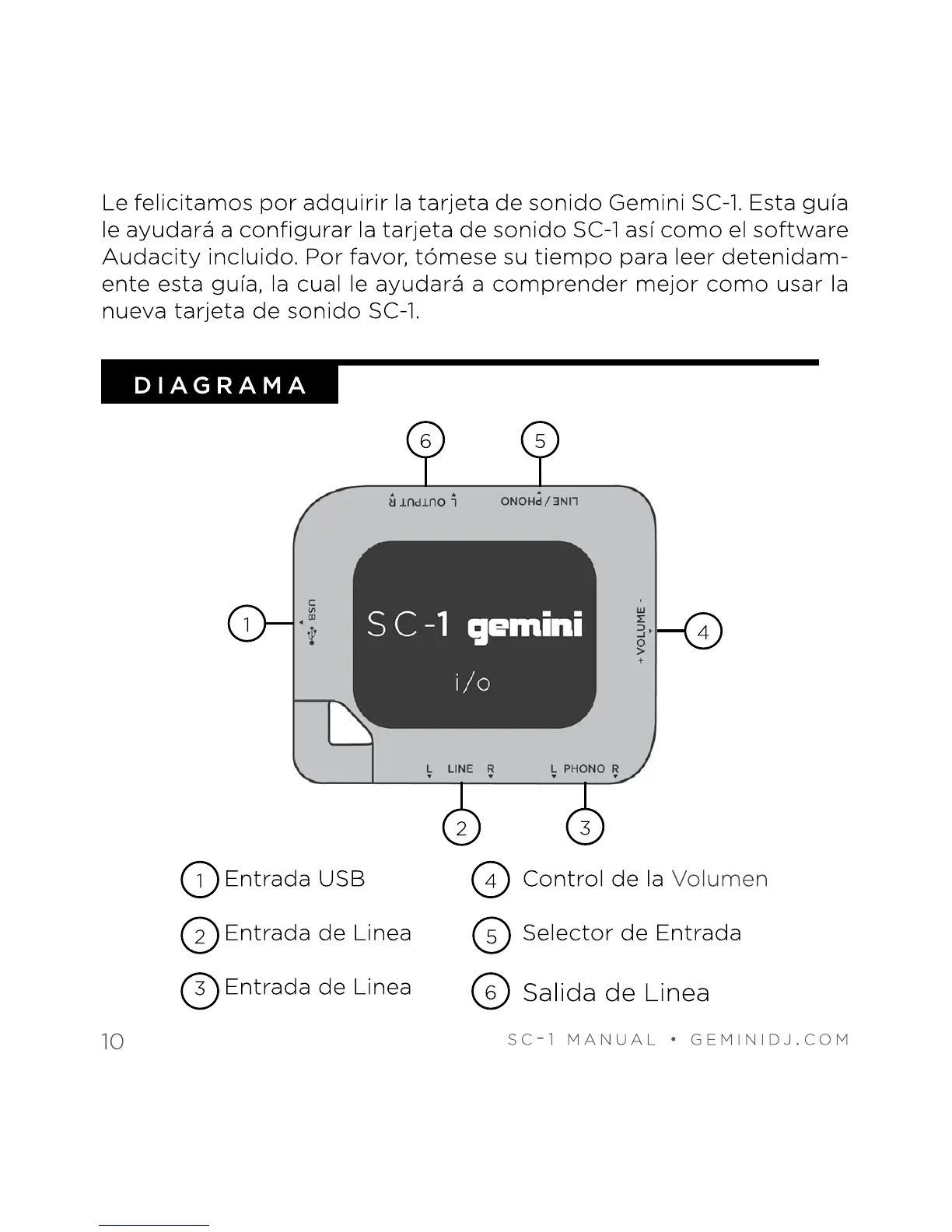 Le felicitamos por adquirir la tarjeta de sonido Gemini SC-1. Esta guía le ayudará a configurar la tarjeta de sonido SC-1 así como el software Audacity incluido. Por favor, tómese su tiempo para leer detenidamente esta guía, la cual le ayudará a comprender mejor como usar la nueva tarjeta de sonido SC-1.

DIAGRAMA

6
5
L OUTPUT R
LINE / PHONO
1
USB
SC-1 gemini
i/o
+ VOLUME -
4
L LINE R
L PHONO R
2
3

1 Entrada USB
2 Entrada de Linea
3 Entrada de Linea
4 Control de la Volumen
5 Selector de Entrada
6 Salida de Linea

10
SC-1 MANUAL • GEMINIDJ.COM